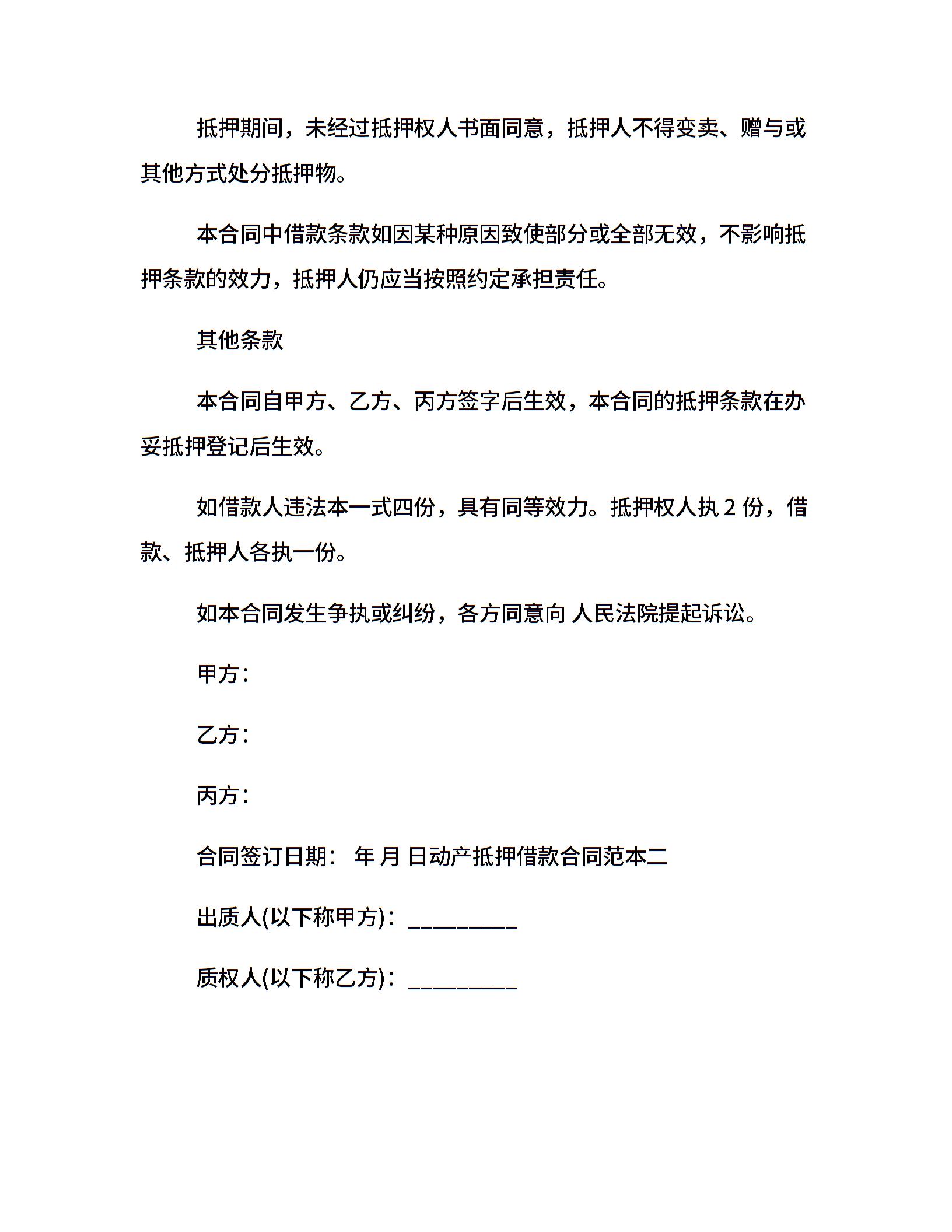 抵押期间，未经过抵押权人书面同意，抵押人不得变卖、赠与或其他方式处分抵押物。

本合同中借款条款如因某种原因致使部分或全部无效，不影响抵押条款的效力，抵押人仍应当按照约定承担责任。

其他条款

本合同自甲方、乙方、丙方签字后生效，本合同的抵押条款在办妥抵押登记后生效。

如借款人违法本一式四份，具有同等效力。抵押权人执 2 份，借款、抵押人各执一份。

如本合同发生争执或纠纷，各方同意向 人民法院提起诉讼。

甲方：

乙方：

丙方：

合同签订日期： 年 月 日动产抵押借款合同范本二

出质人(以下称甲方)：__________

质权人(以下称乙方)：__________